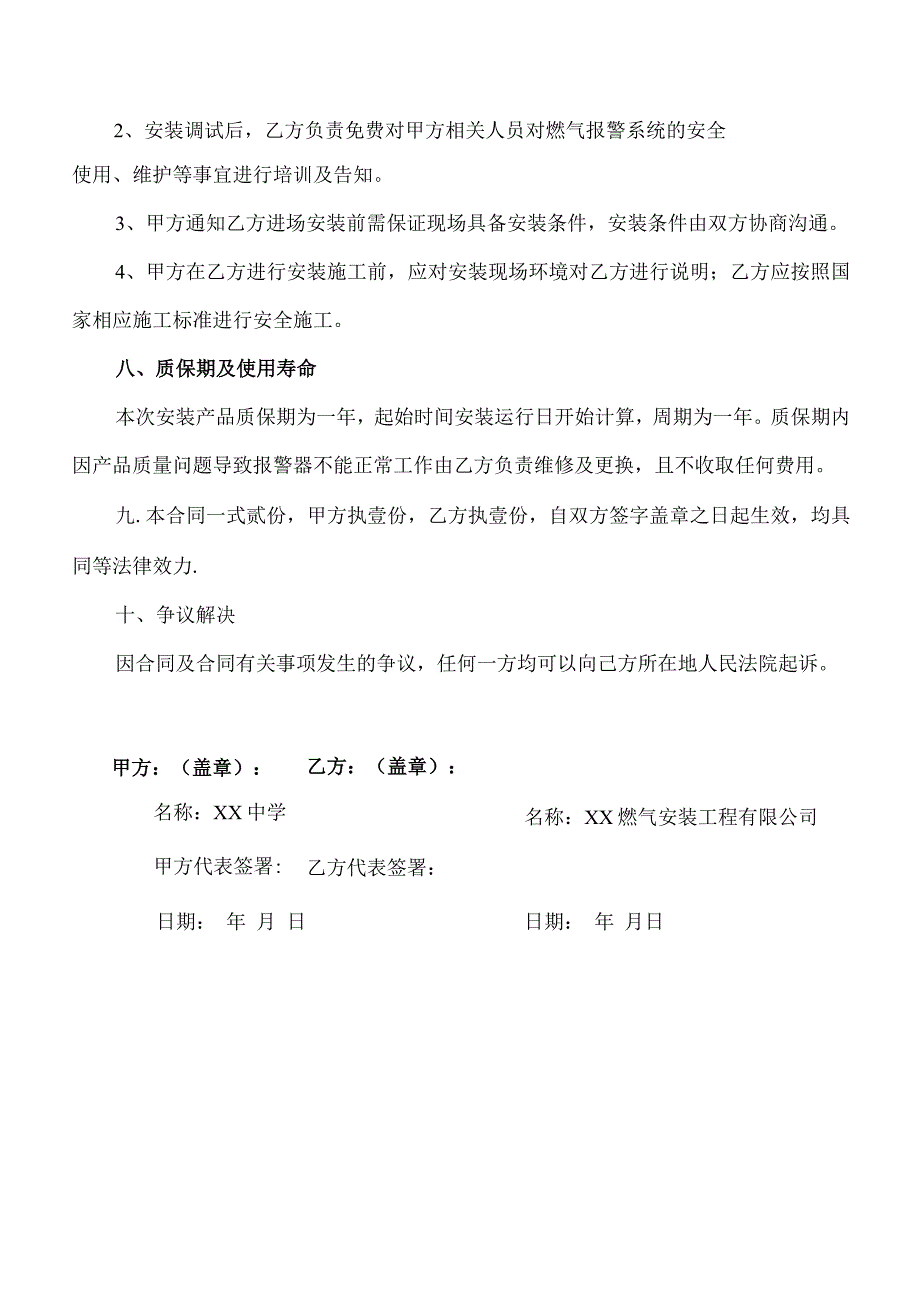 2、安装调试后，乙方负责免费对甲方相关人员对燃气报警系统的安全使用、维护等事宜进行培训及告知。

3、甲方通知乙方进场安装前需保证现场具备安装条件，安装条件由双方协商沟通。

4、甲方在乙方进行安装施工前，应对安装现场环境对乙方进行说明；乙方应按照国家相应施工标准进行安全施工。

八、质保期及使用寿命

本次安装产品质保期为一年，起始时间安装运行日开始计算，周期为一年。质保期内因产品质量问题导致报警器不能正常工作由乙方负责维修及更换，且不收取任何费用。

九. 本合同一式贰份，甲方执壹份，乙方执壹份，自双方签字盖章之日起生效，均具同等法律效力.

十、争议解决

因合同及合同有关事项发生的争议，任何一方均可以向己方所在地人民法院起诉。

甲方：（盖章）： 乙方：（盖章）：

名称：XX 中学

名称：XX 燃气安装工程有限公司

甲方代表签署： 乙方代表签署：

日期： 年 月 日

日期： 年 月日